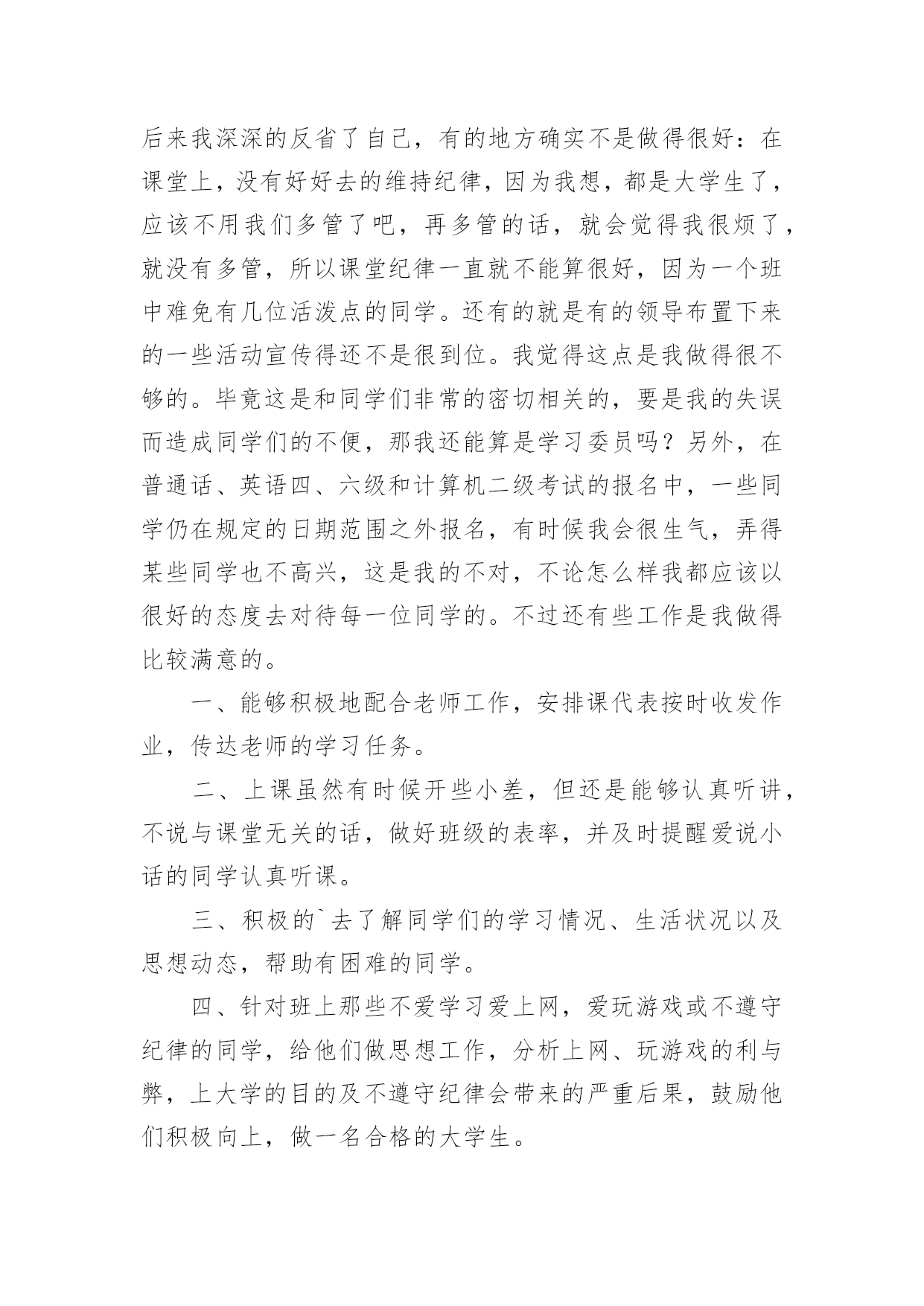 后来我深深的反省了自己，有的地方确实不是做得很好：在课堂上，没有好好去的维持纪律，因为我想，都是大学生了，应该不用我们多管了吧，再多管的话，就会觉得我很烦了，就没有多管，所以课堂纪律一直就不能算很好，因为一个班中难免有几位活泼点的同学。还有的就是有的领导布置下来的一些活动宣传得还不是很到位。我觉得这点是我做得很不够的。毕竟这是和同学们非常的密切相关的，要是我的失误而造成同学们的不便，那我还能算是学习委员吗？另外，在普通话、英语四、六级和计算机二级考试的报名中，一些同学仍在规定的日期范围之外报名，有时候我会很生气，弄得某些同学也不高兴，这是我的不对，不论怎么样我都应该以很好的态度去对待每一位同学的。不过还有些工作是我做得比较满意的。

一、能够积极地配合老师工作，安排课代表按时收发作业，传达老师的学习任务。

二、上课虽然有时候开些小差，但还是能够认真听讲，不说与课堂无关的话，做好班级的表率，并及时提醒爱说小话的同学认真听课。

三、积极的`去了解同学们的学习情况、生活状况以及思想动态，帮助有困难的同学。

四、针对班上那些不爱学习爱上网，爱玩游戏或不遵守纪律的同学，给他们做思想工作，分析上网、玩游戏的利与弊，上大学的目的及不遵守纪律会带来的严重后果，鼓励他们积极向上，做一名合格的大学生。